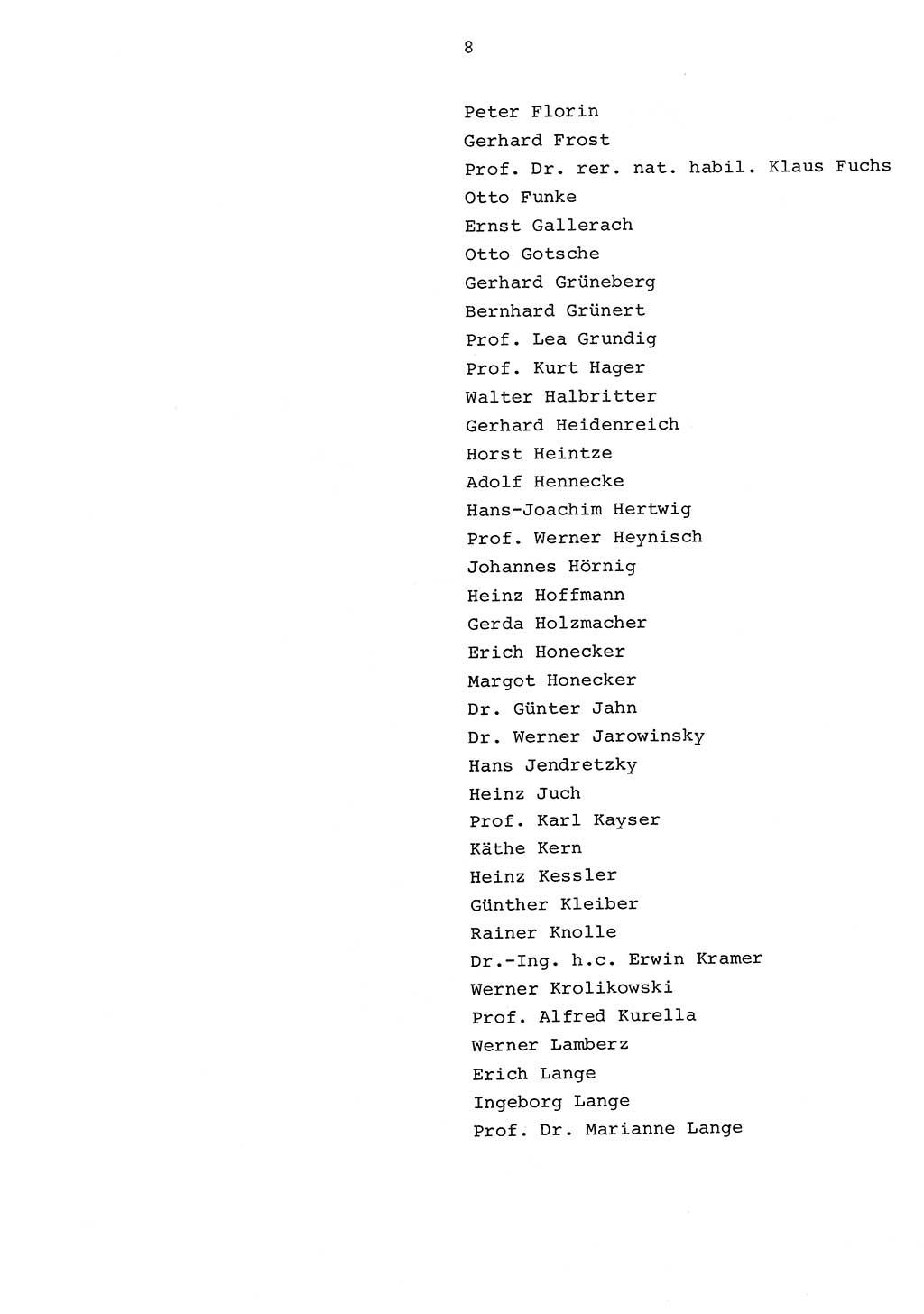 8

Peter Florin
Gerhard Frost
Prof. Dr. rer. nat. habil. Klaus Fuchs
Otto Funke
Ernst Gallerach
Otto Gotsche
Gerhard Grüneberg
Bernhard Grünert
Prof. Lea Grundig
Prof. Kurt Hager
Walter Halbritter
Gerhard Heidenreich
Horst Heintze
Adolf Hennecke
Hans-Joachim Hertwig
Prof. Werner Heynisch
Johannes Hörnig
Heinz Hoffmann
Gerda Holzmacher
Erich Honecker
Margot Honecker
Dr. Günter Jahn
Dr. Werner Jarowinsky
Hans Jendretzky
Heinz Juch
Prof. Karl Kayser
Käthe Kern
Heinz Kessler
Günther Kleiber
Rainer Knolle
Dr.-Ing. h.c. Erwin Kramer
Werner Krolikowski
Prof. Alfred Kurella
Werner Lamberz
Erich Lange
Ingeborg Lange
Prof. Dr. Marianne Lange